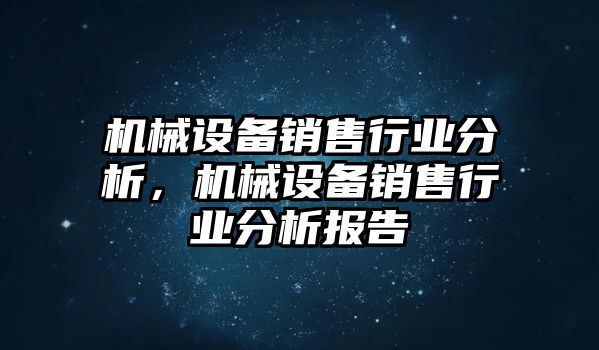 机械设备销售行业分析，机械设备销售行业分析报告